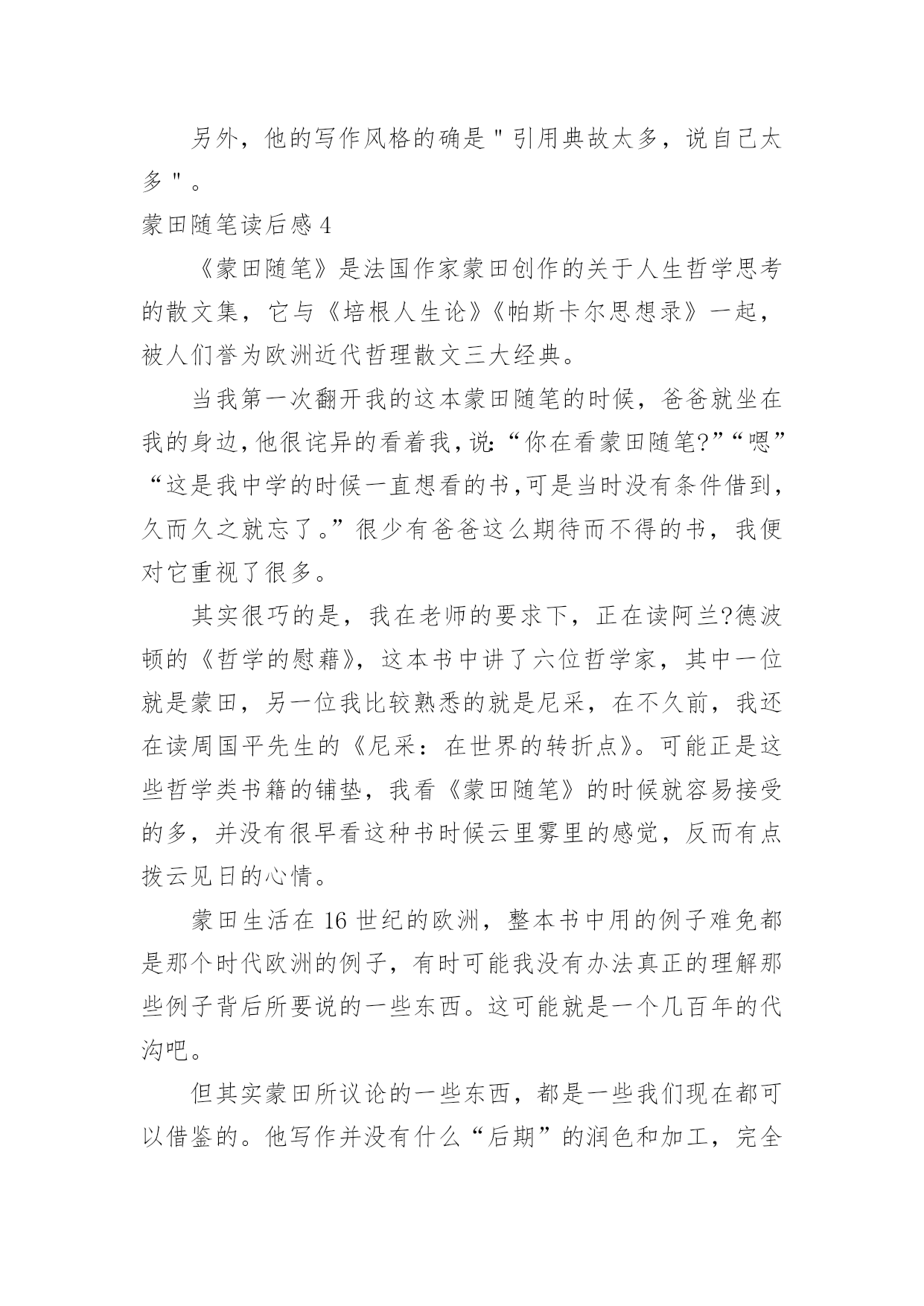 另外，他的写作风格的确是＂引用典故太多，说自己太多＂。

蒙田随笔读后感 4

《蒙田随笔》是法国作家蒙田创作的关于人生哲学思考的散文集，它与《培根人生论》《帕斯卡尔思想录》一起，被人们誉为欧洲近代哲理散文三大经典。

当我第一次翻开我的这本蒙田随笔的时候，爸爸就坐在我的身边，他很诧异的看着我，说:“你在看蒙田随笔?”“嗯”“这是我中学的时候一直想看的书，可是当时没有条件借到，久而久之就忘了。”很少有爸爸这么期待而不得的书，我便对它重视了很多。

其实很巧的是，我在老师的要求下，正在读阿兰?德波顿的《哲学的慰藉》，这本书中讲了六位哲学家，其中一位就是蒙田，另一位我比较熟悉的就是尼采，在不久前，我还在读周国平先生的《尼采：在世界的转折点》。可能正是这些哲学类书籍的铺垫，我看《蒙田随笔》的时候就容易接受的多，并没有很早看这种书时候云里雾里的感觉，反而有点拨云见日的心情。

蒙田生活在 16 世纪的欧洲，整本书中用的例子难免都是那个时代欧洲的例子，有时可能我没有办法真正的理解那些例子背后所要说的一些东西。这可能就是一个几百年的代沟吧。

但其实蒙田所议论的一些东西，都是一些我们现在都可以借鉴的。他写作并没有什么“后期”的润色和加工，完全